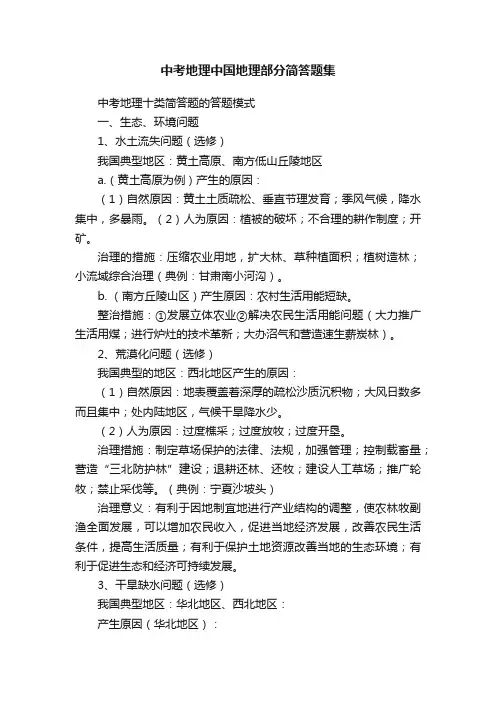 中考地理中国地理部分简答题集

中考地理十类简答题的答题模式

一、生态、环境问题

1、水土流失问题（选修）

我国典型地区：黄土高原、南方低山丘陵地区

a.（黄土高原为例）产生的原因：

（1）自然原因：黄土土质疏松、垂直节理发育；季风气候，降水集中，多暴雨。（2）人为原因：植被的破坏；不合理的耕作制度；开矿。

治理的措施：压缩农业用地，扩大林、草种植面积；植树造林；小流域综合治理（典例：甘肃南小河沟）。

b.（南方丘陵山区）产生原因：农村生活用能短缺。

整治措施：①发展立体农业②解决农民生活用能问题（大力推广生活用煤；进行炉灶的技术革新；大办沼气和营造速生薪炭林）。

2、荒漠化问题（选修）

我国典型的地区：西北地区产生的原因：

（1）自然原因：地表覆盖着深厚的疏松沙质沉积物；大风日数多而且集中；处内陆地区，气候干旱降水少。

（2）人为原因：过度樵采；过度放牧；过度开垦。

治理措施：制定草场保护的法律、法规，加强管理；控制载畜量；营造“三北防护林”建设；退耕还林、还牧；建设人工草场；推广轮牧；禁止采伐等。（典例：宁夏沙坡头）

治理意义：有利于因地制宜地进行产业结构的调整，使农林牧副渔全面发展，可以增加农民收入，促进当地经济发展，改善农民生活条件，提高生活质量；有利于保护土地资源改善当地的生态环境；有利于促进生态和经济可持续发展。

3、干旱缺水问题（选修）

我国典型地区：华北地区、西北地区：

产生原因（华北地区）：